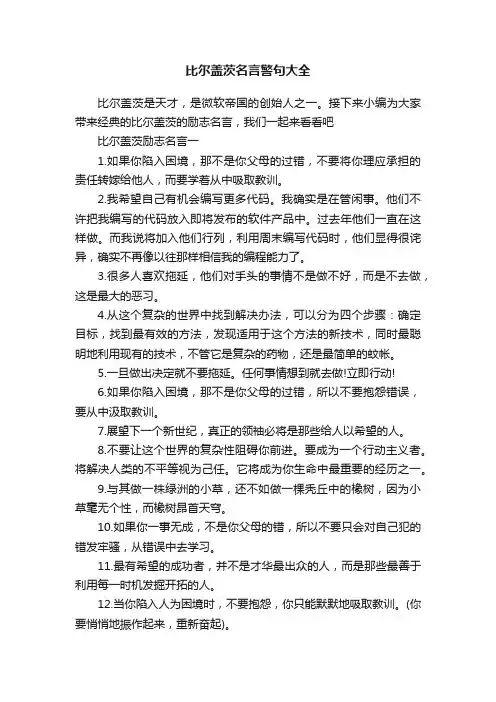 比尔盖茨名言警句大全

比尔盖茨是天才，是微软帝国的创始人之一。接下来小编为大家带来经典的比尔盖茨的励志名言，我们一起来看看吧

比尔盖茨励志名言一

1.如果你陷入困境，那不是你父母的过错，不要将你理应承担的责任转嫁给他人，而要学着从中吸取教训。

2.我希望自己有机会编写更多代码。我确实是在管闲事。他们不许把我编写的代码放入即将发布的软件产品中。过去年他们一直在这样做。而我说将加入他们行列，利用周末编写代码时，他们显得很诧异，确实不再像以往那样相信我的编程能力了。

3.很多人喜欢拖延，他们对手头的事情不是做不好，而是不去做，这是最大的恶习。

4.从这个复杂的世界中找到解决办法，可以分为四个步骤：确定目标，找到最有效的方法，发现适用于这个方法的新技术，同时最聪明地利用现有的技术，不管它是复杂的药物，还是最简单的蚊帐。

5.一旦做出决定就不要拖延。任何事情想到就去做!立即行动!

6.如果你陷入困境，那不是你父母的过错，所以不要抱怨错误，要从中汲取教训。

7.展望下一个新世纪，真正的领袖必将是那些给人以希望的人。

8.不要让这个世界的复杂性阻碍你前进。要成为一个行动主义者。将解决人类的不平等视为己任。它将成为你生命中最重要的经历之一。

9.与其做一株绿洲的小草，还不如做一棵秃丘中的橡树，因为小草毫无个性，而橡树昂首天穹。

10.如果你一事无成，不是你父母的错，所以不要只会对自己犯的错发牢骚，从错误中去学习。

11.最有希望的成功者，并不是才华最出众的人，而是那些最善于利用每一时机发掘开拓的人。

12.当你陷入人为困境时，不要抱怨，你只能默默地吸取教训。(你要悄悄地振作起来，重新奋起)。